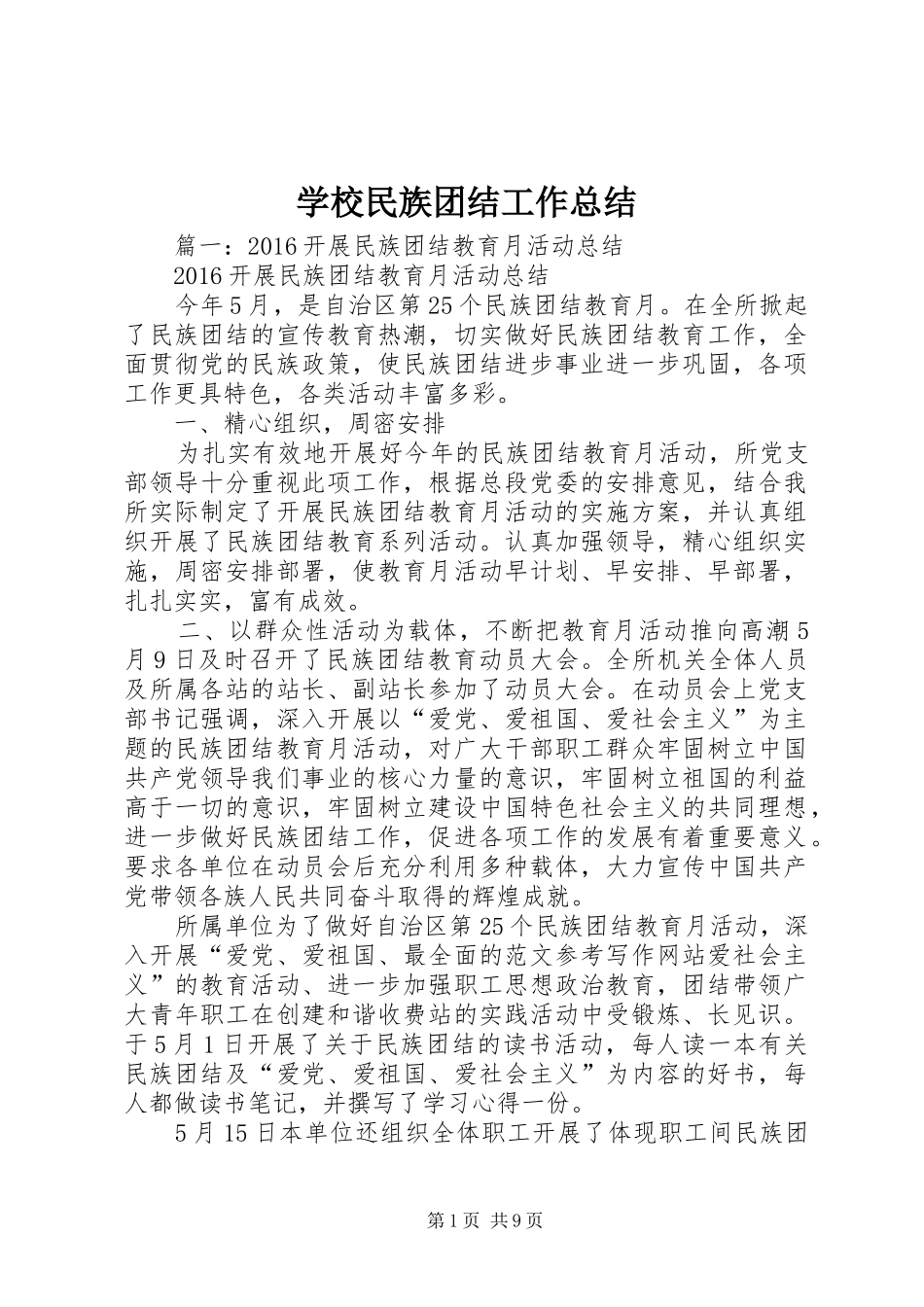 学校民族团结工作总结

篇一：2016开展民族团结教育月活动总结

2016开展民族团结教育月活动总结

今年5月，是自治区第25个民族团结教育月。在全所掀起了民族团结的宣传教育热潮，切实做好民族团结教育工作，全面贯彻党的民族政策，使民族团结进步事业进一步巩固，各项工作更具特色，各类活动丰富多彩。

一、精心组织，周密安排

为扎实有效地开展好今年的民族团结教育月活动，所党支部领导十分重视此项工作，根据总段党委的安排意见，结合我所实际制定了开展民族团结教育月活动的实施方案，并认真组织开展了民族团结教育系列活动。认真加强领导，精心组织实施，周密安排部署，使教育月活动早计划、早安排、早部署，扎扎实实，富有成效。

二、以群众性活动为载体，不断把教育月活动推向高潮5月9日及时召开了民族团结教育动员大会。全所机关全体人员及所属各站的站长、副站长参加了动员大会。在动员会上党支部书记强调，深入开展以“爱党、爱祖国、爱社会主义”为主题的民族团结教育月活动，对广大干部职工群众牢固树立中国共产党领导我们事业的核心力量的意识，牢固树立祖国的利益高于一切的意识，牢固树立建设中国特色社会主义的共同理想，进一步做好民族团结工作，促进各项工作的发展有着重要意义。要求各单位在动员会后充分利用多种载体，大力宣传中国共产党带领各族人民共同奋斗取得的辉煌成就。

所属单位为了做好自治区第25个民族团结教育月活动，深入开展“爱党、爱祖国、最全面的范文参考写作网站爱社会主义”的教育活动、进一步加强职工思想政治教育，团结带领广大青年职工在创建和谐收费站的实践活动中受锻炼、长见识。于5月1日开展了关于民族团结的读书活动，每人读一本有关民族团结及“爱党、爱祖国、爱社会主义”为内容的好书，每人都做读书笔记，并撰写了学习心得一份。

5月15日本单位还组织全体职工开展了体现职工间民族团

第1页 共9页